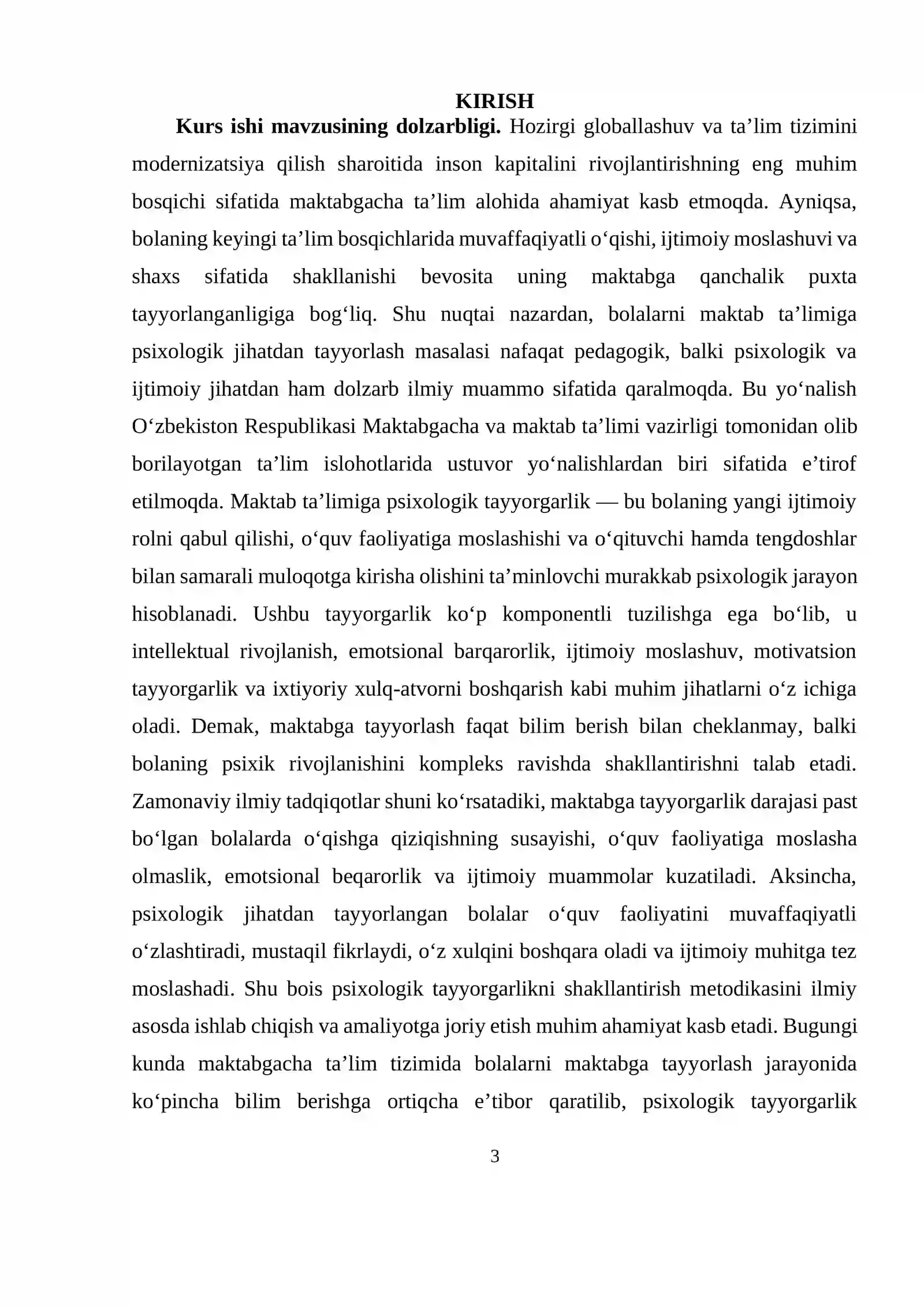 KIRISH

Kurs ishi mavzusining dolzarbligi. Hozirgi globallashuv va ta'lim tizimini modernizatsiya qilish sharoitida inson kapitalini rivojlantirishning eng muhim bosqichi sifatida maktabgacha ta'lim alohida ahamiyat kasb etmoqda. Ayniqsa, bolaning keyingi ta'lim bosqichlarida muvaffaqiyatli o'qishi, ijtimoiy moslashuvi va shaxs sifatida shakllanishi bevosita uning maktabga qanchalik puxta tayyorlanganligiga bog'liq. Shu nuqtai nazardan, bolalarni maktab ta'limiga psixologik jihatdan tayyorlash masalasi nafaqat pedagogik, balki psixologik va ijtimoiy jihatdan ham dolzarb ilmiy muammo sifatida qaralmoqda. Bu yo'nalish O'zbekiston Respublikasi Maktabgacha va maktab ta'limi vazirligi tomonidan olib borilayotgan ta'lim islohotlarida ustuvor yo'nalishlardan biri sifatida e'tirof etilmoqda. Maktab ta'limiga psixologik tayyorgarlik — bu bolaning yangi ijtimoiy rolni qabul qilishi, o'quv faoliyatiga moslashishi va o'qituvchi hamda tengdoshlar bilan samarali muloqotga kirisha olishini ta'minlovchi murakkab psixologik jarayon hisoblanadi. Ushbu tayyorgarlik ko'p komponentli tuzilishga ega bo'lib, u intellektual rivojlanish, emotsional barqarorlik, ijtimoiy moslashuv, motivatsion tayyorgarlik va ixtiyoriy xulq-atvorni boshqarish kabi muhim jihatlarni o'z ichiga oladi. Demak, maktabga tayyorlash faqat bilim berish bilan cheklanmay, balki bolaning psixik rivojlanishini kompleks ravishda shakllantirishni talab etadi. Zamonaviy ilmiy tadqiqotlar shuni ko'rsatadiki, maktabga tayyorgarlik darajasi past bo'lgan bolalarda o'qishga qiziqishning susayishi, o'quv faoliyatiga moslasha olmaslik, emotsional beqarorlik va ijtimoiy muammolar kuzatiladi. Aksincha, psixologik jihatdan tayyorlangan bolalar o'quv faoliyatini muvaffaqiyatli o'zlashtiradi, mustaqil fikrlaydi, o'z xulqini boshqara oladi va ijtimoiy muhitga tez moslashadi. Shu bois psixologik tayyorgarlikni shakllantirish metodikasini ilmiy asosda ishlab chiqish va amaliyotga joriy etish muhim ahamiyat kasb etadi. Bugungi kunda maktabgacha ta'lim tizimida bolalarni maktabga tayyorlash jarayonida ko'pincha bilim berishga ortiqcha e'tibor qaratilib, psixologik tayyorgarlik

3